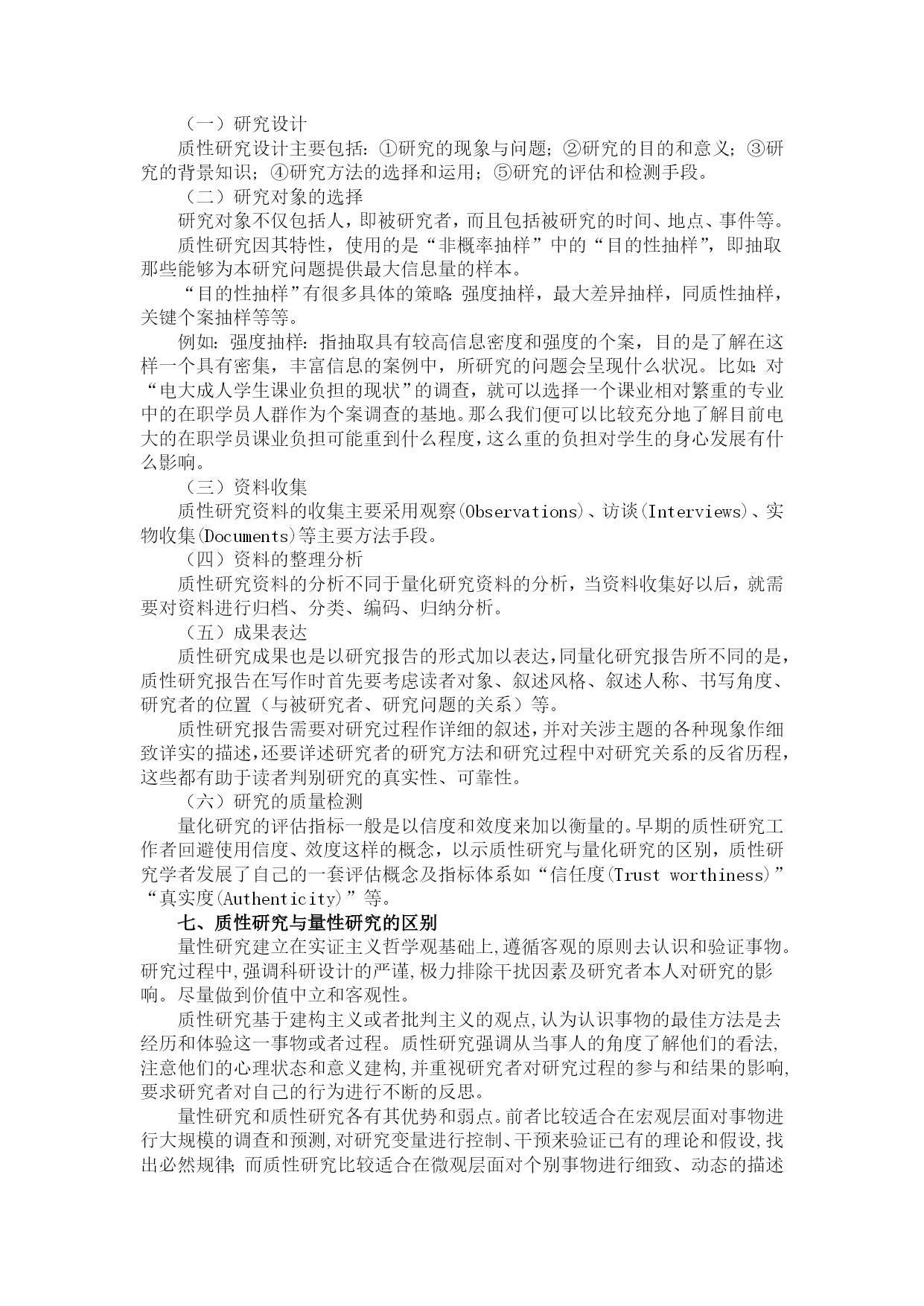 （一）研究设计

质性研究设计主要包括：①研究的现象与问题；②研究的目的和意义；③研究的背景知识；④研究方法的选择和运用；⑤研究的评估和检测手段。

（二）研究对象的选择

研究对象不仅包括人，即被研究者，而且包括被研究的时间、地点、事件等。

质性研究因其特性，使用的是“非概率抽样”中的“目的性抽样”，即抽取那些能够为本研究问题提供最大信息量的样本。

“目的性抽样”有很多具体的策略：强度抽样，最大差异抽样，同质性抽样，关键个案抽样等等。

例如：强度抽样：指抽取具有较高信息密度和强度的个案，目的是了解在这样一个具有密集，丰富信息的案例中，所研究的问题会呈现什么状况。比如：对“电大成人学生课业负担的现状”的调查，就可以选择一个课业相对繁重的专业中的在职学员人群作为个案调查的基地。那么我们便可以比较充分地了解目前电大的在职学员课业负担可能重到什么程度，这么重的负担对学生的身心发展有什么影响。

（三）资料收集

质性研究资料的收集主要采用观察(Observations)、访谈(Interviews)、实物收集(Documents)等主要方法手段。

（四）资料的整理分析

质性研究资料的分析不同于量化研究资料的分析，当资料收集好以后，就需要对资料进行归档、分类、编码、归纳分析。

（五）成果表达

质性研究成果也是以研究报告的形式加以表达，同量化研究报告所不同的是，质性研究报告在写作时首先要考虑读者对象、叙述风格、叙述人称、书写角度、研究者的位置（与被研究者、研究问题的关系）等。

质性研究报告需要对研究过程作详细的叙述，并对关涉主题的各种现象作细致详实的描述，还要详述研究者的研究方法和研究过程中对研究关系的反省历程，这些都有助于读者判别研究的真实性、可靠性。

（六）研究的质量检测

量化研究的评估指标一般是以信度和效度来加以衡量的。早期的质性研究工作者回避使用信度、效度这样的概念，以示质性研究与量化研究的区别，质性研究学者发展了自己的一套评估概念及指标体系如“信任度(Trust worthiness)”“真实度(Authenticity)”等。

七、质性研究与量性研究的区别

量性研究建立在实证主义哲学观基础上,遵循客观的原则去认识和验证事物。研究过程中,强调科研设计的严谨,极力排除干扰因素及研究者本人对研究的影响。尽量做到价值中立和客观性。

质性研究基于建构主义或者批判主义的观点,认为认识事物的最佳方法是去经历和体验这一事物或者过程。质性研究强调从当事人的角度了解他们的看法,注意他们的心理状态和意义建构,并重视研究者对研究过程的参与和结果的影响,要求研究者对自己的行为进行不断的反思。

量性研究和质性研究各有其优势和弱点。前者比较适合在宏观层面对事物进行大规模的调查和预测,对研究变量进行控制、干预来验证已有的理论和假设,找出必然规律；而质性研究比较适合在微观层面对个别事物进行细致、动态的描述